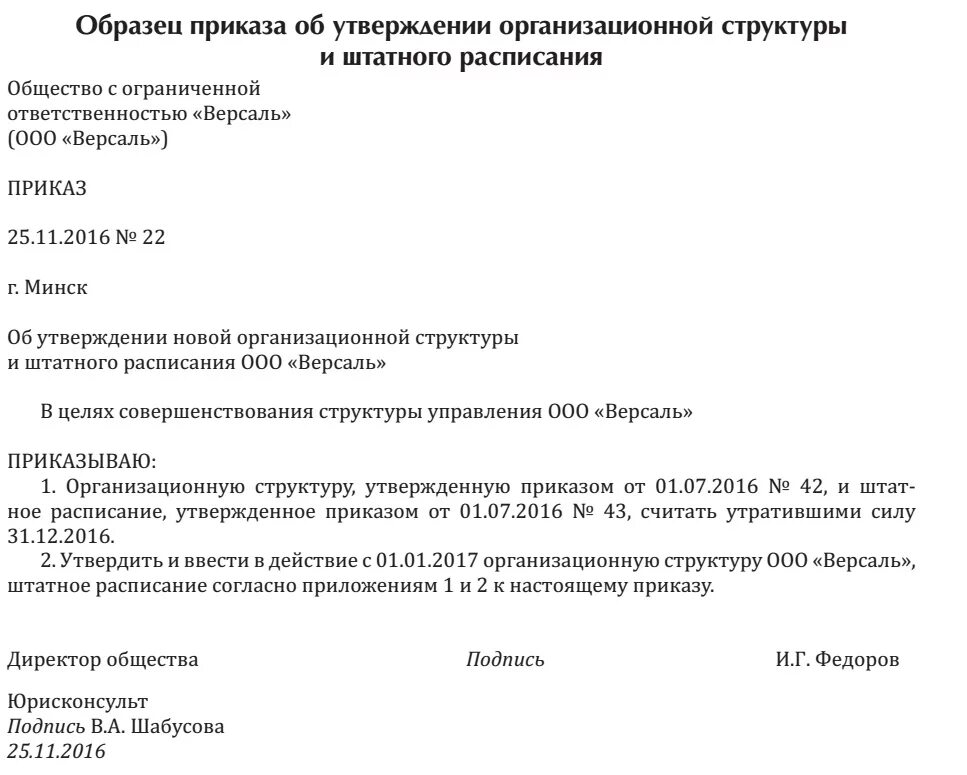 Образец приказа об утверждении организационной структуры и штатного расписания

Общество с ограниченной ответственностью «Версаль» (ООО «Версаль»)

ПРИКАЗ

25.11.2016 № 22

г. Минск

Об утверждении новой организационной структуры и штатного расписания ООО «Версаль»

В целях совершенствования структуры управления ООО «Версаль»

ПРИКАЗЫВАЮ:
1. Организационную структуру, утвержденную приказом от 01.07.2016 № 42, и штатное расписание, утвержденное приказом от 01.07.2016 № 43, считать утратившими силу 31.12.2016.
2. Утвердить и ввести в действие с 01.01.2017 организационную структуру ООО «Версаль», штатное расписание согласно приложениям 1 и 2 к настоящему приказу.

Директор общества Подпись И.Г. Федоров

Юрисконсульт
Подпись В.А. Шабусова
25.11.2016